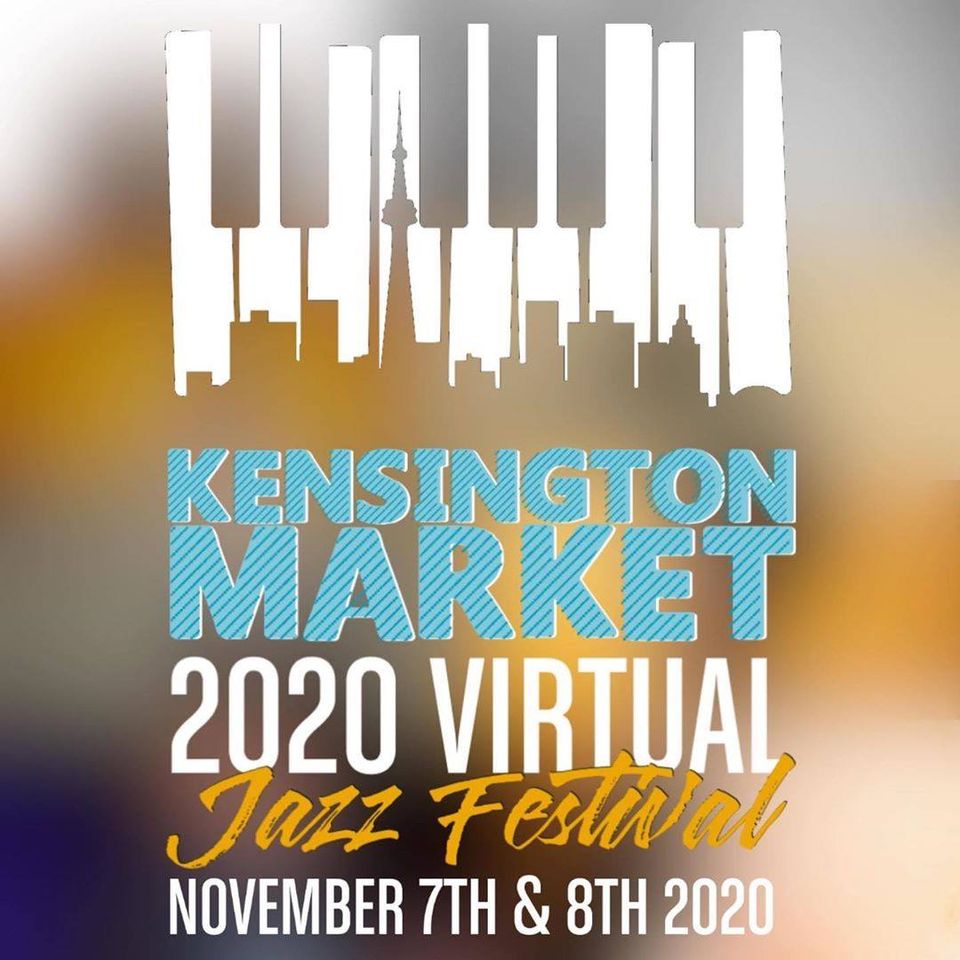 KENSINGTON MARKET
2020 VIRTUAL
Jazz Festival
NOVEMBER 7TH & 8TH 2020